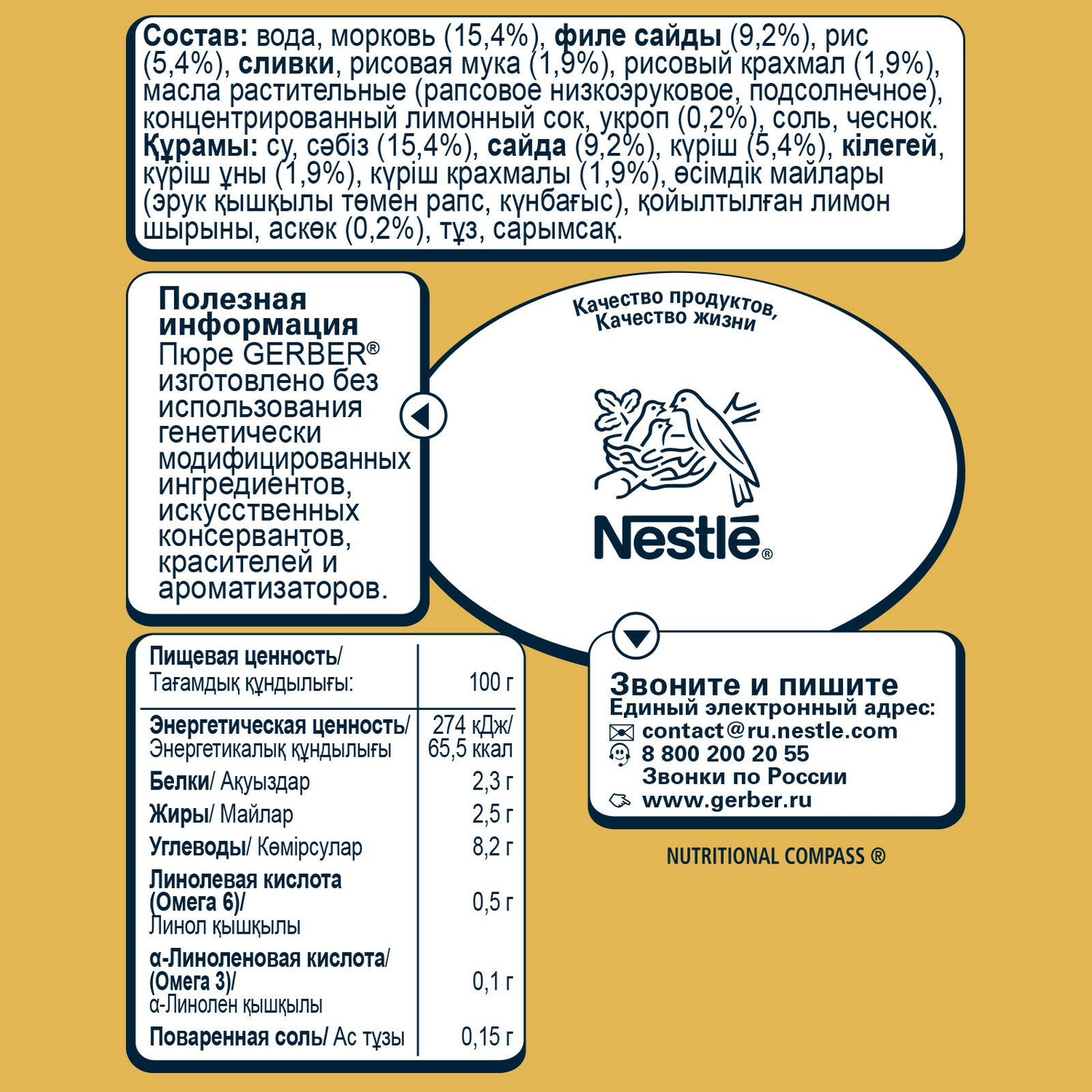 Состав: вода, морковь (15,4%), филе сайды (9,2%), рис (5,4%), сливки, рисовая мука (1,9%), рисовый крахмал (1,9%), масла растительные (рапсовое низкоэруковое, подсолнечное), концентрированный лимонный сок, укроп (0,2%), соль, чеснок.
Құрамы: су, сәбіз (15,4%), сайда (9,2%), күріш (5,4%), кілегей, күріш ұны (1,9%), күріш крахмалы (1,9%), өсімдік майлары (эрук қышқылы төмен рапс, күнбағыс), қойылтылған лимон шырыны, аскөк (0,2%), тұз, сарымсақ.

Полезная информация
Пюре GERBER® изготовлено без использования генетически модифицированных ингредиентов, искусственных консервантов, красителей и ароматизаторов.

Качество продуктов, Качество жизни

Nestlé®

| Пищевая ценность/ Тағамдық құндылығы: | 100 г |
|---|---|
| Энергетическая ценность/ Энергетикалық құндылығы | 274 кДж/ 65,5 ккал |
| Белки/ Ақуыздар | 2,3 г |
| Жиры/ Майлар | 2,5 г |
| Углеводы/ Көмірсулар | 8,2 г |
| Линолевая кислота (Омега 6)/ Линол қышқылы | 0,5 г |
| α-Линоленовая кислота/ (Омега 3)/ α-Линолен қышқылы | 0,1 г |
| Поваренная соль/ Ас тұзы | 0,15 г |

Звоните и пишите
Единый электронный адрес:
contact@ru.nestle.com
8 800 200 20 55
Звонки по России
www.gerber.ru

NUTRITIONAL COMPASS ®